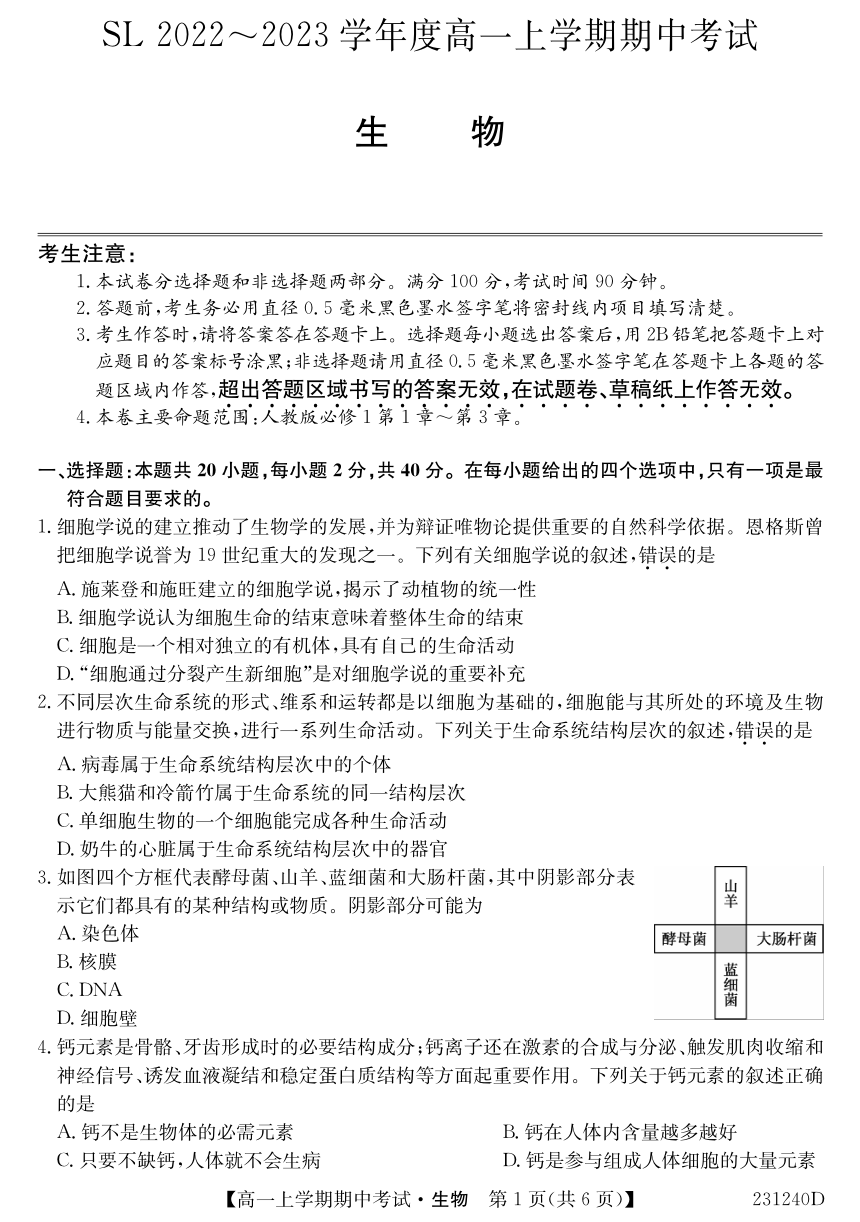 SL 2022～2023 学年度高一上学期期中考试

生　　物

考生注意：

1. 本试卷分选择题和非选择题两部分。满分 100 分，考试时间 90 分钟。
2. 答题前，考生务必用直径 0.5 毫米黑色墨水签字笔将密封线内项目填写清楚。
3. 考生作答时，请将答案答在答题卡上。选择题每小题选出答案后，用 2B 铅笔把答题卡上对应题目的答案标号涂黑；非选择题请用直径 0.5 毫米黑色墨水签字笔在答题卡上各题的答题区域内作答，超出答题区域书写的答案无效，在试题卷、草稿纸上作答无效。
4. 本卷主要命题范围：人教版必修 1 第 1 章～第 3 章。

一、选择题：本题共 20 小题，每小题 2 分，共 40 分。在每小题给出的四个选项中，只有一项是最符合题目要求的。

1. 细胞学说的建立推动了生物学的发展，并为辩证唯物论提供重要的自然科学依据。恩格斯曾把细胞学说誉为 19 世纪重大的发现之一。下列有关细胞学说的叙述，错误的是
A. 施莱登和施旺建立的细胞学说，揭示了动植物的统一性
B. 细胞学说认为细胞生命的结束意味着整体生命的结束
C. 细胞是一个相对独立的有机体，具有自己的生命活动
D. “细胞通过分裂产生新细胞”是对细胞学说的重要补充

2. 不同层次生命系统的形式、维系和运转都是以细胞为基础的，细胞能与其所处的环境及生物进行物质与能量交换，进行一系列生命活动。下列关于生命系统结构层次的叙述，错误的是
A. 病毒属于生命系统结构层次中的个体
B. 大熊猫和冷箭竹属于生命系统的同一结构层次
C. 单细胞生物的一个细胞能完成各种生命活动
D. 奶牛的心脏属于生命系统结构层次中的器官

3. 如图四个方框代表酵母菌、山羊、蓝细菌和大肠杆菌，其中阴影部分表示它们都具有的某种结构或物质。阴影部分可能为
A. 染色体
B. 核膜
C. DNA
D. 细胞壁

山羊
酵母菌
大肠杆菌
蓝细菌

4. 钙元素是骨骼、牙齿形成时的必要结构成分；钙离子还在激素的合成与分泌、触发肌肉收缩和神经信号、诱发血液凝结和稳定蛋白质结构等方面起重要作用。下列关于钙元素的叙述正确的是
A. 钙不是生物体的必需元素
B. 钙在人体内含量越多越好
C. 只要不缺钙，人体就不会生病
D. 钙是参与组成人体细胞的大量元素

【高一上学期期中考试·生物　第 1 页(共 6 页)】　231240D